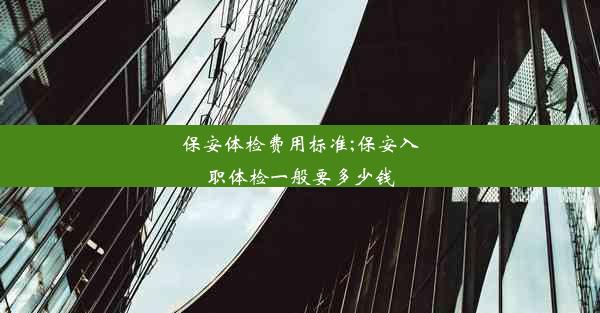 保安体检费用标准;保安入职体检一般要多少钱